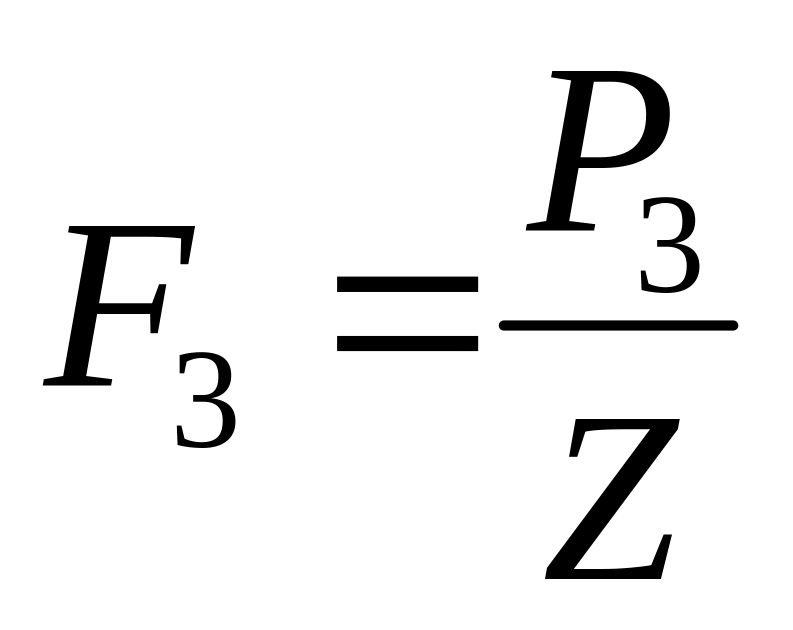 $F_3 = \frac{P_3}{Z}$